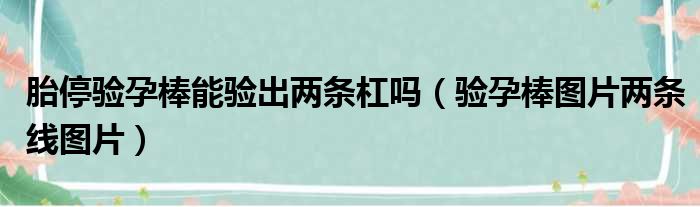 胎停验孕棒能验出两条杠吗（验孕棒图片两条线图片）